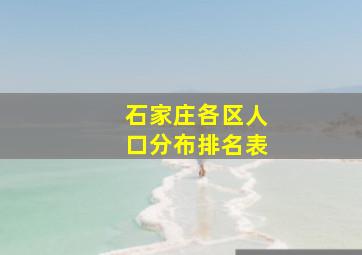 石家庄各区人口分布排名表